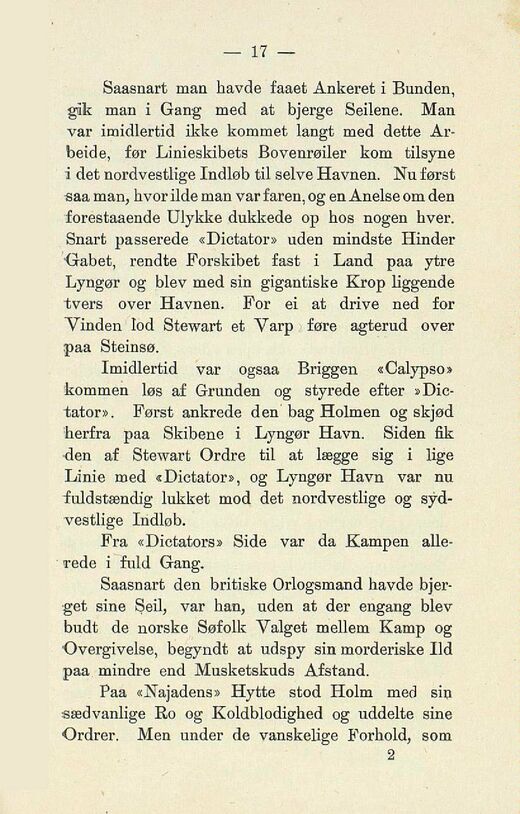 — 17 —

Saasnart man havde faaet Ankeret i Bunden, gik man i Gang med at bjerge Seilene. Man var imidlertid ikke kommet langt med dette Arbeide, før Linieskibets Bovenrøiler kom tilsyne i det nordvestlige Indløb til selve Havnen. Nu først saa man, hvor ilde man var faren, og en Anelse om den forestaaende Ulykke dukkede op hos nogen hver. Snart passerede «Dictator» uden mindste Hinder Gabet, rendte Forskibet fast i Land paa ytre Lyngør og blev med sin gigantiske Krop liggende tvers over Havnen. For ei at drive ned for Vinden lod Stewart et Varp føre agterud over paa Steinsø.

Imidlertid var ogsaa Briggen «Calypso» kommen løs af Grunden og styrede efter »Dictator». Først ankrede den bag Holmen og skjød herfra paa Skibene i Lyngør Havn. Siden fik den af Stewart Ordre til at lægge sig i lige Linie med «Dictator», og Lyngør Havn var nu fuldstændig lukket mod det nordvestlige og sydvestlige Indløb.

Fra «Dictators» Side var da Kampen allerede i fuld Gang.

Saasnart den britiske Orlogsmand havde bjerget sine Seil, var han, uden at der engang blev budt de norske Søfolk Valget mellem Kamp og Overgivelse, begyndt at udspy sin morderiske Ild paa mindre end Musketskuds Afstand.

Paa «Najadens» Hytte stod Holm med sin sædvanlige Ro og Koldblodighed og uddelte sine Ordrer. Men under de vanskelige Forhold, som

2